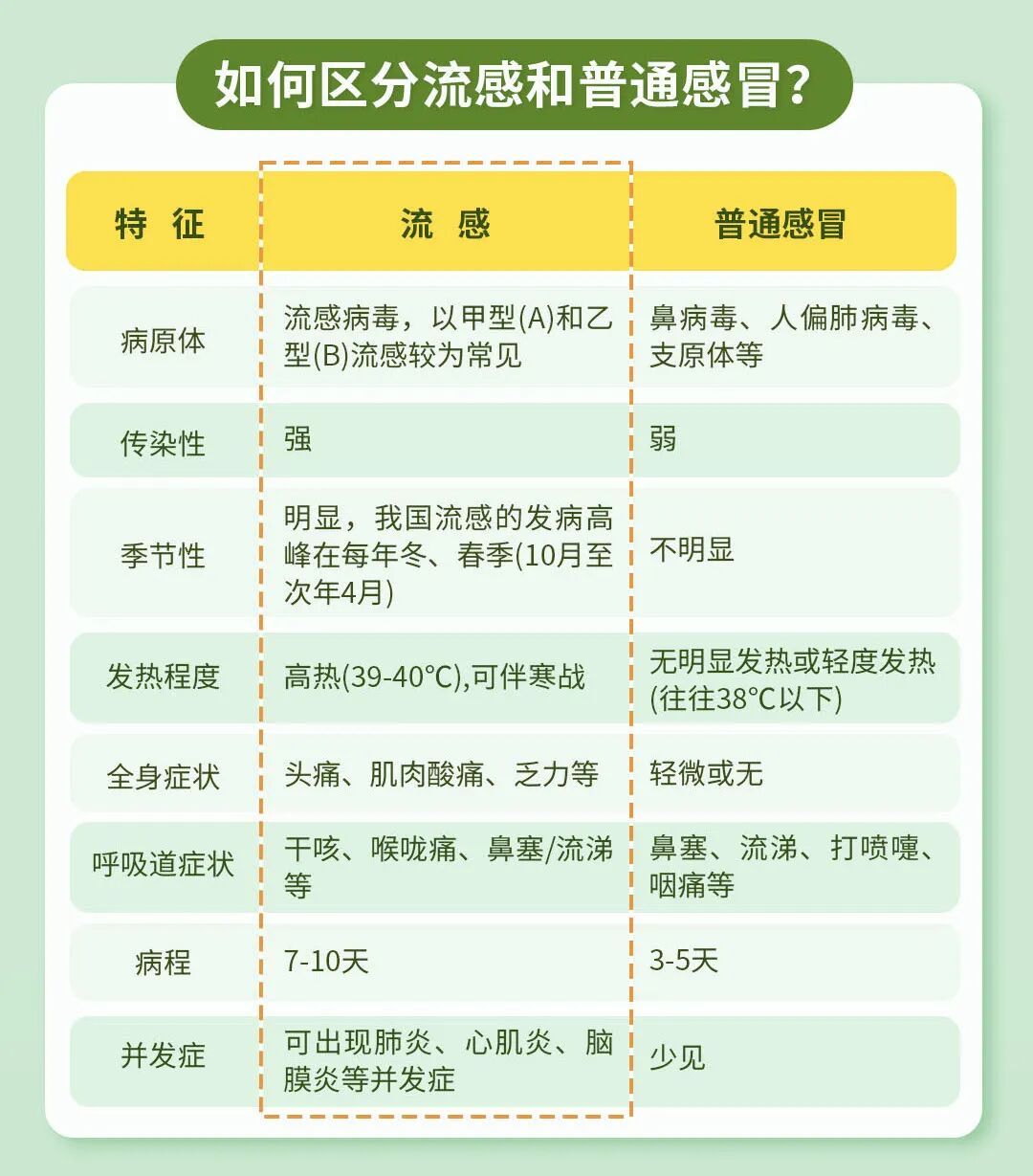 如何区分流感和普通感冒？

| 特 征 | 流 感 | 普通感冒 |
|---|---|---|
| 病原体 | 流感病毒，以甲型(A)和乙型(B)流感较为常见 | 鼻病毒、人偏肺病毒、支原体等 |
| 传染性 | 强 | 弱 |
| 季节性 | 明显，我国流感的发病高峰在每年冬、春季(10月至次年4月) | 不明显 |
| 发热程度 | 高热(39-40℃),可伴寒战 | 无明显发热或轻度发热(往往38℃以下) |
| 全身症状 | 头痛、肌肉酸痛、乏力等 | 轻微或无 |
| 呼吸道症状 | 干咳、喉咙痛、鼻塞/流涕等 | 鼻塞、流涕、打喷嚏、咽痛等 |
| 病程 | 7-10天 | 3-5天 |
| 并发症 | 可出现肺炎、心肌炎、脑膜炎等并发症 | 少见 |